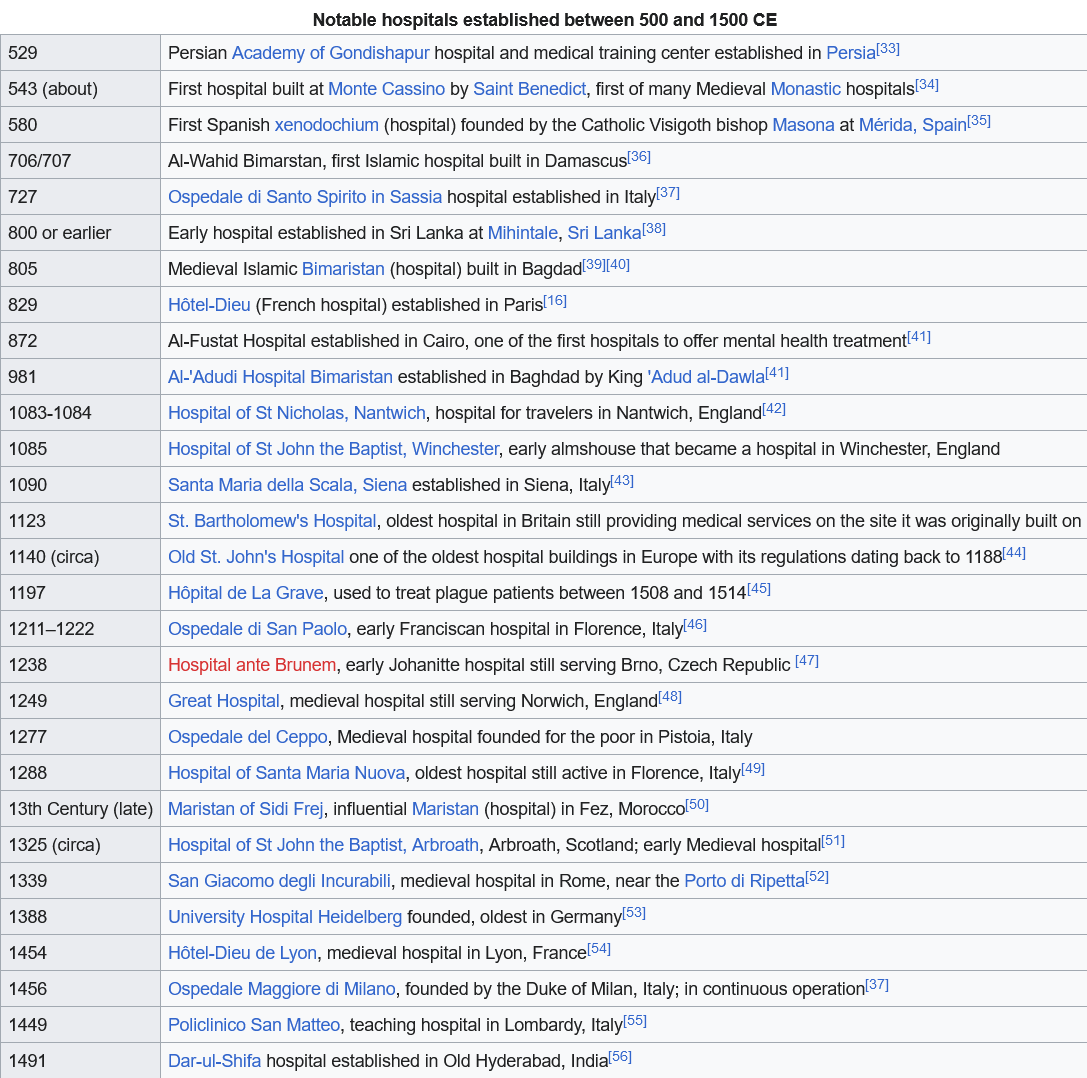 Notable hospitals established between 500 and 1500 CE

| | |
|---|---|
| 529 | Persian Academy of Gondishapur hospital and medical training center established in Persia[33] |
| 543 (about) | First hospital built at Monte Cassino by Saint Benedict, first of many Medieval Monastic hospitals[34] |
| 580 | First Spanish xenodochium (hospital) founded by the Catholic Visigoth bishop Masona at Mérida, Spain[35] |
| 706/707 | Al-Wahid Bimarstan, first Islamic hospital built in Damascus[36] |
| 727 | Ospedale di Santo Spirito in Sassia hospital established in Italy[37] |
| 800 or earlier | Early hospital established in Sri Lanka at Mihintale, Sri Lanka[38] |
| 805 | Medieval Islamic Bimaristan (hospital) built in Bagdad[39][40] |
| 829 | Hôtel-Dieu (French hospital) established in Paris[16] |
| 872 | Al-Fustat Hospital established in Cairo, one of the first hospitals to offer mental health treatment[41] |
| 981 | Al-'Adudi Hospital Bimaristan established in Baghdad by King 'Adud al-Dawla[41] |
| 1083-1084 | Hospital of St Nicholas, Nantwich, hospital for travelers in Nantwich, England[42] |
| 1085 | Hospital of St John the Baptist, Winchester, early almshouse that became a hospital in Winchester, England |
| 1090 | Santa Maria della Scala, Siena established in Siena, Italy[43] |
| 1123 | St. Bartholomew's Hospital, oldest hospital in Britain still providing medical services on the site it was originally built on |
| 1140 (circa) | Old St. John's Hospital one of the oldest hospital buildings in Europe with its regulations dating back to 1188[44] |
| 1197 | Hôpital de La Grave, used to treat plague patients between 1508 and 1514[45] |
| 1211–1222 | Ospedale di San Paolo, early Franciscan hospital in Florence, Italy[46] |
| 1238 | Hospital ante Brunem, early Johanitte hospital still serving Brno, Czech Republic [47] |
| 1249 | Great Hospital, medieval hospital still serving Norwich, England[48] |
| 1277 | Ospedale del Ceppo, Medieval hospital founded for the poor in Pistoia, Italy |
| 1288 | Hospital of Santa Maria Nuova, oldest hospital still active in Florence, Italy[49] |
| 13th Century (late) | Maristan of Sidi Frej, influential Maristan (hospital) in Fez, Morocco[50] |
| 1325 (circa) | Hospital of St John the Baptist, Arbroath, Arbroath, Scotland; early Medieval hospital[51] |
| 1339 | San Giacomo degli Incurabili, medieval hospital in Rome, near the Porto di Ripetta[52] |
| 1388 | University Hospital Heidelberg founded, oldest in Germany[53] |
| 1454 | Hôtel-Dieu de Lyon, medieval hospital in Lyon, France[54] |
| 1456 | Ospedale Maggiore di Milano, founded by the Duke of Milan, Italy; in continuous operation[37] |
| 1449 | Policlinico San Matteo, teaching hospital in Lombardy, Italy[55] |
| 1491 | Dar-ul-Shifa hospital established in Old Hyderabad, India[56] |